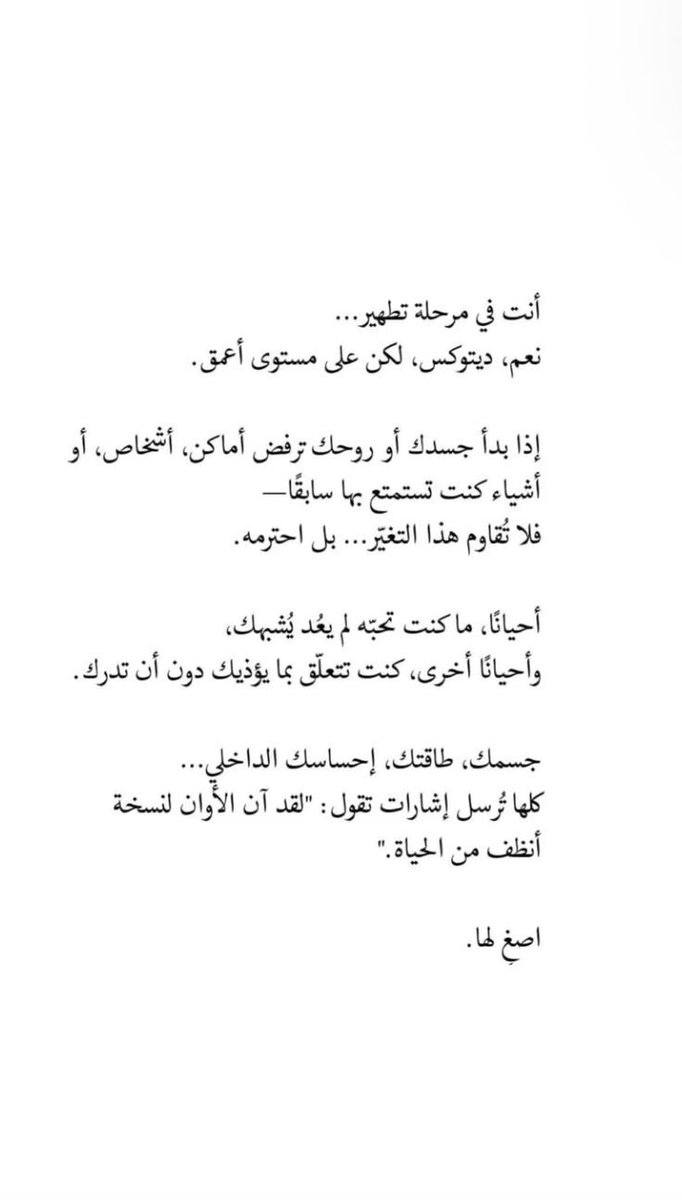 أنت في مرحلة تطهير...
نعم، ديتوكس، لكن على مستوى أعمق.

إذا بدأ جسدك أو روحك ترفض أماكن، أشخاص، أو أشياء كنت تستمتع بها سابقًا—
فلا تُقاوم هذا التغيّر... بل احترمه.

أحيانًا، ما كنت تحبّه لم يعُد يُشبهك،
وأحيانًا أخرى، كنت تتعلّق بما يؤذيك دون أن تدرك.

جسمك، طاقتك، إحساسك الداخلي...
كلها تُرسل إشارات تقول: "لقد آن الأوان لنسخة أنظف من الحياة."

اصغِ لها.